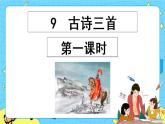 9　古诗三首

第一课时